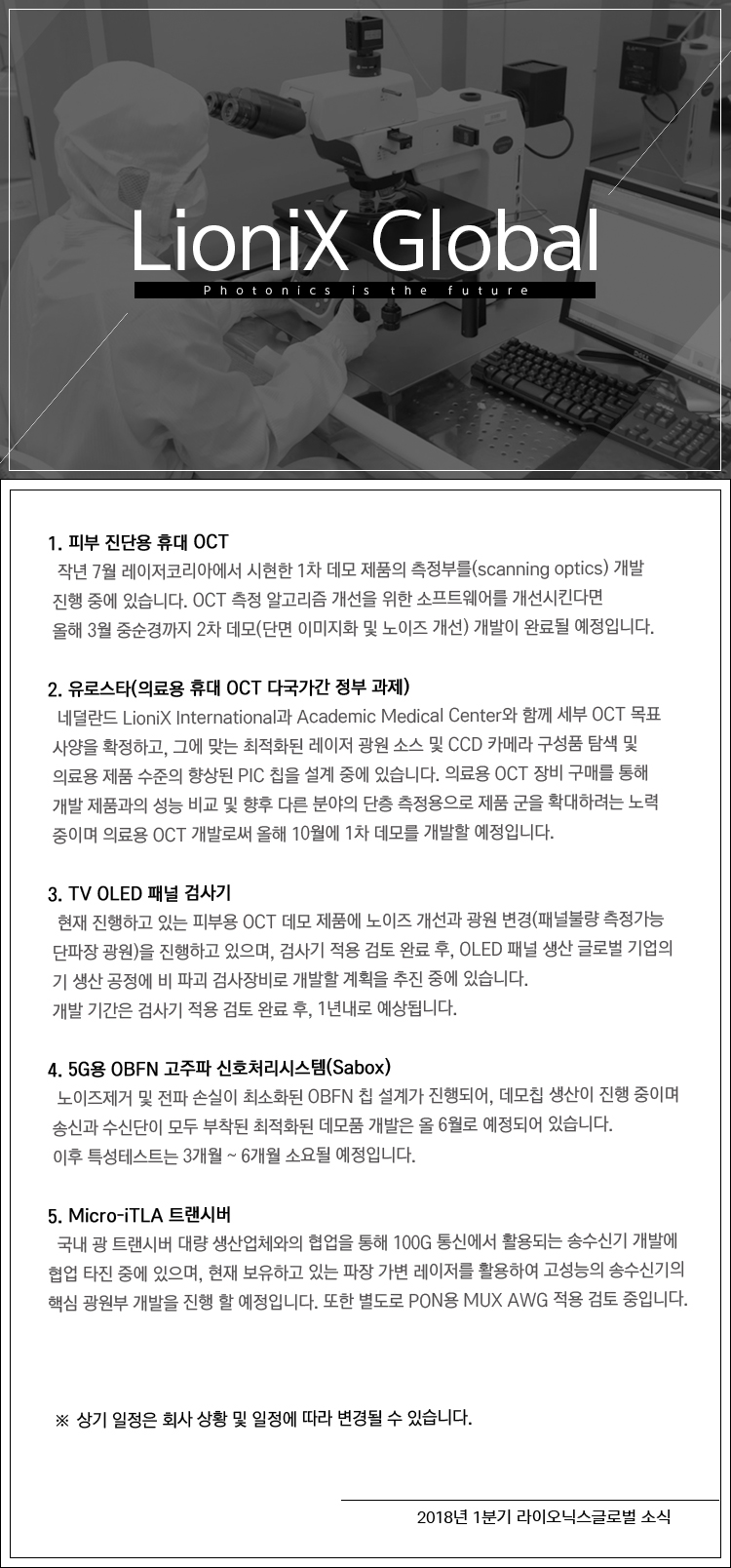 LioniX Global

Photonics is the future

1. 피부 진단용 휴대 OCT
작년 7월 레이저코리아에서 시현한 1차 데모 제품의 측정부를(scanning optics) 개발 진행 중에 있습니다. OCT 측정 알고리즘 개선을 위한 소프트웨어를 개선시킨다면 올해 3월 중순경까지 2차 데모(단면 이미지화 및 노이즈 개선) 개발이 완료될 예정입니다.

2. 유로스타(의료용 휴대 OCT 다국가간 정부 과제)
네덜란드 LioniX International과 Academic Medical Center와 함께 세부 OCT 목표 사양을 확정하고, 그에 맞는 최적화된 레이저 광원 소스 및 CCD 카메라 구성품 탐색 및 의료용 제품 수준의 향상된 PIC 칩을 설계 중에 있습니다. 의료용 OCT 장비 구매를 통해 개발 제품과의 성능 비교 및 향후 다른 분야의 단층 측정용으로 제품 군을 확대하려는 노력 중이며 의료용 OCT 개발로써 올해 10월에 1차 데모를 개발할 예정입니다.

3. TV OLED 패널 검사기
현재 진행하고 있는 피부용 OCT 데모 제품에 노이즈 개선과 광원 변경(패널불량 측정가능 단파장 광원)을 진행하고 있으며, 검사기 적용 검토 완료 후, OLED 패널 생산 글로벌 기업의 기 생산 공정에 비 파괴 검사장비로 개발할 계획을 추진 중에 있습니다.
개발 기간은 검사기 적용 검토 완료 후, 1년내로 예상됩니다.

4. 5G용 OBFN 고주파 신호처리시스템(Sabox)
노이즈제거 및 전파 손실이 최소화된 OBFN 칩 설계가 진행되어, 데모칩 생산이 진행 중이며 송신과 수신단이 모두 부착된 최적화된 데모품 개발은 올 6월로 예정되어 있습니다.
이후 특성테스트는 3개월 ~ 6개월 소요될 예정입니다.

5. Micro-iTLA 트랜시버
국내 광 트랜시버 대량 생산업체와의 협업을 통해 100G 통신에서 활용되는 송수신기 개발에 협업 타진 중에 있으며, 현재 보유하고 있는 파장 가변 레이저를 활용하여 고성능의 송수신기의 핵심 광원부 개발을 진행 할 예정입니다. 또한 별도로 PON용 MUX AWG 적용 검토 중입니다.

※ 상기 일정은 회사 상황 및 일정에 따라 변경될 수 있습니다.

2018년 1분기 라이오닉스글로벌 소식